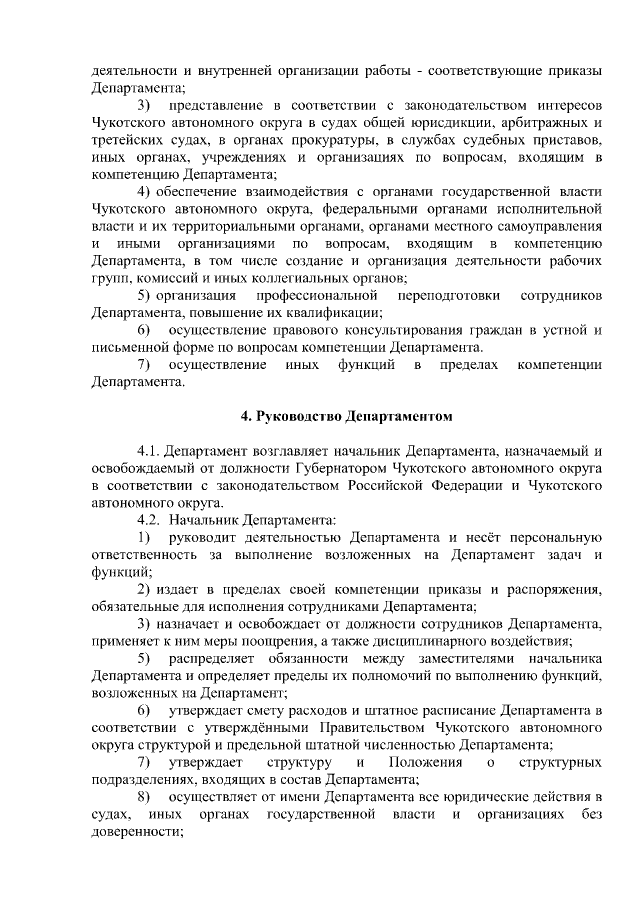 деятельности и внутренней организации работы - соответствующие приказы Департамента;

3) представление в соответствии с законодательством интересов Чукотского автономного округа в судах общей юрисдикции, арбитражных и третейских судах, в органах прокуратуры, в службах судебных приставов, иных органах, учреждениях и организациях по вопросам, входящим в компетенцию Департамента;

4) обеспечение взаимодействия с органами государственной власти Чукотского автономного округа, федеральными органами исполнительной власти и их территориальными органами, органами местного самоуправления и иными организациями по вопросам, входящим в компетенцию Департамента, в том числе создание и организация деятельности рабочих групп, комиссий и иных коллегиальных органов;

5) организация профессиональной переподготовки сотрудников Департамента, повышение их квалификации;

6) осуществление правового консультирования граждан в устной и письменной форме по вопросам компетенции Департамента.

7) осуществление иных функций в пределах компетенции Департамента.

4. Руководство Департаментом

4.1. Департамент возглавляет начальник Департамента, назначаемый и освобождаемый от должности Губернатором Чукотского автономного округа в соответствии с законодательством Российской Федерации и Чукотского автономного округа.

4.2. Начальник Департамента:

1) руководит деятельностью Департамента и несёт персональную ответственность за выполнение возложенных на Департамент задач и функций;

2) издает в пределах своей компетенции приказы и распоряжения, обязательные для исполнения сотрудниками Департамента;

3) назначает и освобождает от должности сотрудников Департамента, применяет к ним меры поощрения, а также дисциплинарного воздействия;

5) распределяет обязанности между заместителями начальника Департамента и определяет пределы их полномочий по выполнению функций, возложенных на Департамент;

6) утверждает смету расходов и штатное расписание Департамента в соответствии с утверждёнными Правительством Чукотского автономного округа структурой и предельной штатной численностью Департамента;

7) утверждает структуру и Положения о структурных подразделениях, входящих в состав Департамента;

8) осуществляет от имени Департамента все юридические действия в судах, иных органах государственной власти и организациях без доверенности;